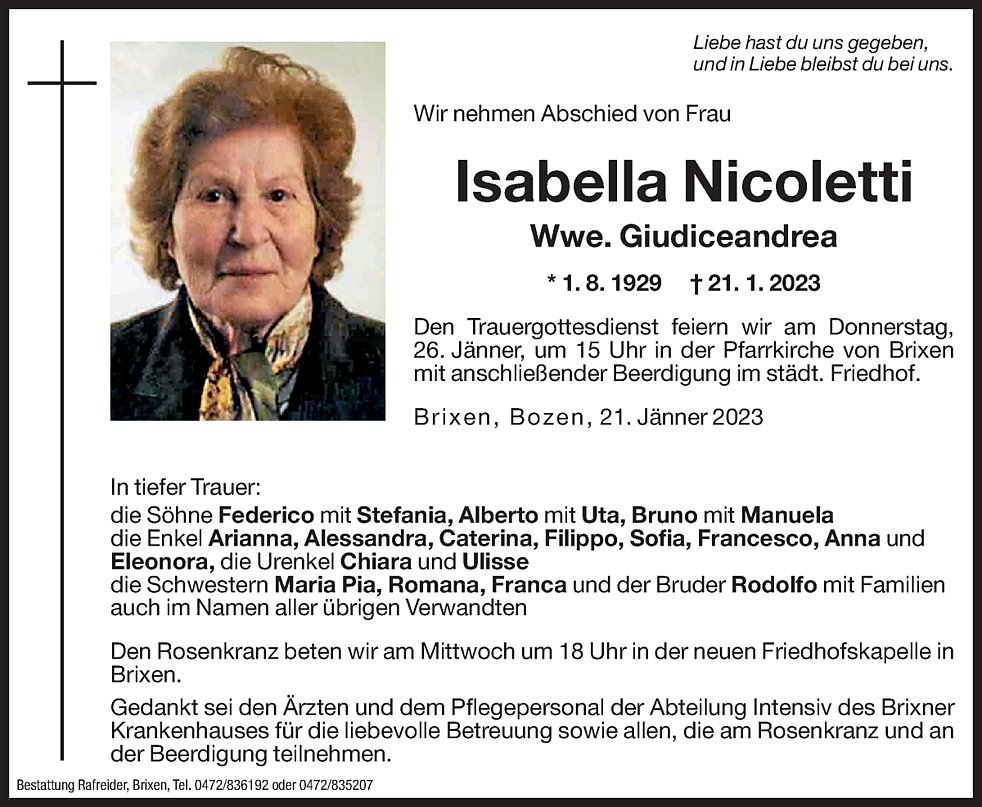 Liebe hast du uns gegeben,
und in Liebe bleibst du bei uns.

Wir nehmen Abschied von Frau

Isabella Nicoletti

Wwe. Giudiceandrea

* 1. 8. 1929 † 21. 1. 2023

Den Trauergottesdienst feiern wir am Donnerstag, 26. Jänner, um 15 Uhr in der Pfarrkirche von Brixen mit anschließender Beerdigung im städt. Friedhof.

Brixen, Bozen, 21. Jänner 2023

In tiefer Trauer:
die Söhne Federico mit Stefania, Alberto mit Uta, Bruno mit Manuela
die Enkel Arianna, Alessandra, Caterina, Filippo, Sofia, Francesco, Anna und Eleonora, die Urenkel Chiara und Ulisse
die Schwestern Maria Pia, Romana, Franca und der Bruder Rodolfo mit Familien
auch im Namen aller übrigen Verwandten

Den Rosenkranz beten wir am Mittwoch um 18 Uhr in der neuen Friedhofskapelle in Brixen.

Gedankt sei den Ärzten und dem Pflegepersonal der Abteilung Intensiv des Brixner Krankenhauses für die liebevolle Betreuung sowie allen, die am Rosenkranz und an der Beerdigung teilnehmen.

Bestattung Rafreider, Brixen, Tel. 0472/836192 oder 0472/835207